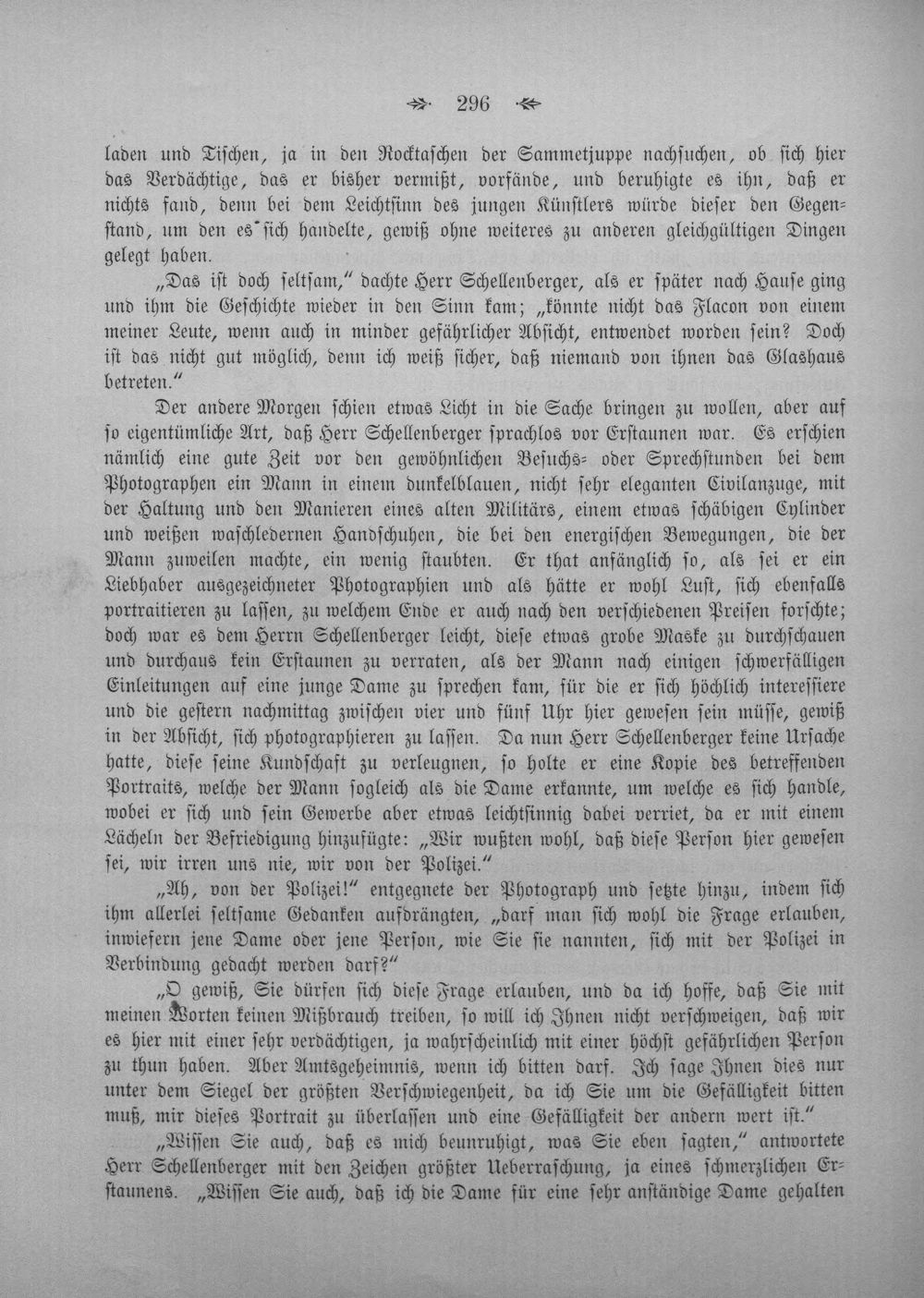 296

laden und Tischen, ja in den Rocktaschen der Sammetjuppe nachsuchen, ob sich hier das Verdächtige, das er bisher vermißt, vorfände, und beruhigte es ihn, daß er nichts fand, denn bei dem Leichtsinn des jungen Künstlers würde dieser den Gegenstand, um den es sich handelte, gewiß ohne weiteres zu anderen gleichgültigen Dingen gelegt haben.

„Das ist doch seltsam," dachte Herr Schellenberger, als er später nach Hause ging und ihm die Geschichte wieder in den Sinn kam; „könnte nicht das Flacon von einem meiner Leute, wenn auch in minder gefährlicher Absicht, entwendet worden sein? Doch ist das nicht gut möglich, denn ich weiß sicher, daß niemand von ihnen das Glashaus betreten."

Der andere Morgen schien etwas Licht in die Sache bringen zu wollen, aber auf so eigentümliche Art, daß Herr Schellenberger sprachlos vor Erstaunen war. Es erschien nämlich eine gute Zeit vor den gewöhnlichen Besuchs- oder Sprechstunden bei dem Photographen ein Mann in einem dunkelblauen, nicht sehr eleganten Civilanzuge, mit der Haltung und den Manieren eines alten Militärs, einem etwas schäbigen Cylinder und weißen waschledernen Handschuhen, die bei den energischen Bewegungen, die der Mann zuweilen machte, ein wenig staubten. Er that anfänglich so, als sei er ein Liebhaber ausgezeichneter Photographien und als hätte er wohl Lust, sich ebenfalls portraitieren zu lassen, zu welchem Ende er auch nach den verschiedenen Preisen forschte; doch war es dem Herrn Schellenberger leicht, diese etwas grobe Maske zu durchschauen und durchaus kein Erstaunen zu verraten, als der Mann nach einigen schwerfälligen Einleitungen auf eine junge Dame zu sprechen kam, für die er sich höchlich interessiere und die gestern nachmittag zwischen vier und fünf Uhr hier gewesen sein müsse, gewiß in der Absicht, sich photographieren zu lassen. Da nun Herr Schellenberger keine Ursache hatte, diese seine Kundschaft zu verleugnen, so holte er eine Kopie des betreffenden Portraits, welche der Mann sogleich als die Dame erkannte, um welche es sich handle, wobei er sich und sein Gewerbe aber etwas leichtsinnig dabei verriet, da er mit einem Lächeln der Befriedigung hinzufügte: „Wir wußten wohl, daß diese Person hier gewesen sei, wir irren uns nie, wir von der Polizei."

„Ah, von der Polizei!" entgegnete der Photograph und setzte hinzu, indem sich ihm allerlei seltsame Gedanken aufdrängten, „darf man sich wohl die Frage erlauben, inwiefern jene Dame oder jene Person, wie Sie sie nannten, sich mit der Polizei in Verbindung gedacht werden darf?"

„O gewiß, Sie dürfen sich diese Frage erlauben, und da ich hoffe, daß Sie mit meinen Worten keinen Mißbrauch treiben, so will ich Ihnen nicht verschweigen, daß wir es hier mit einer sehr verdächtigen, ja wahrscheinlich mit einer höchst gefährlichen Person zu thun haben. Aber Amtsgeheimnis, wenn ich bitten darf. Ich sage Ihnen dies nur unter dem Siegel der größten Verschwiegenheit, da ich Sie um die Gefälligkeit bitten muß, mir dieses Portrait zu überlassen und eine Gefälligkeit der andern wert ist."

„Wissen Sie auch, daß es mich beunruhigt, was Sie eben sagten," antwortete Herr Schellenberger mit den Zeichen größter Ueberraschung, ja eines schmerzlichen Erstaunens. „Wissen Sie auch, daß ich die Dame für eine sehr anständige Dame gehalten